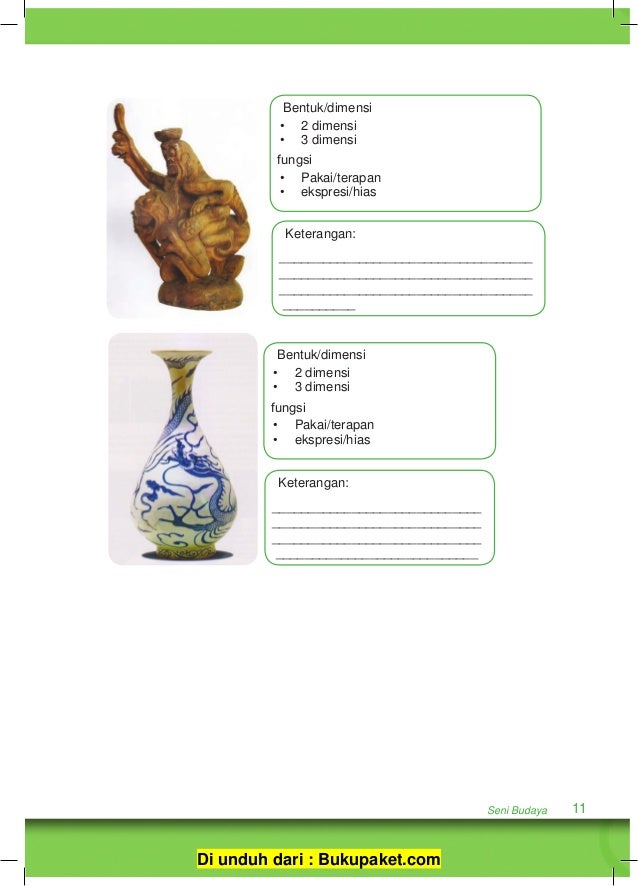 Bentuk/dimensi
• 2 dimensi
• 3 dimensi
fungsi
• Pakai/terapan
• ekspresi/hias

Keterangan:
____
____
____
____

Bentuk/dimensi
• 2 dimensi
• 3 dimensi
fungsi
• Pakai/terapan
• ekspresi/hias

Keterangan:
____
____
____
____

Seni Budaya 11

Di unduh dari : Bukupaket.com